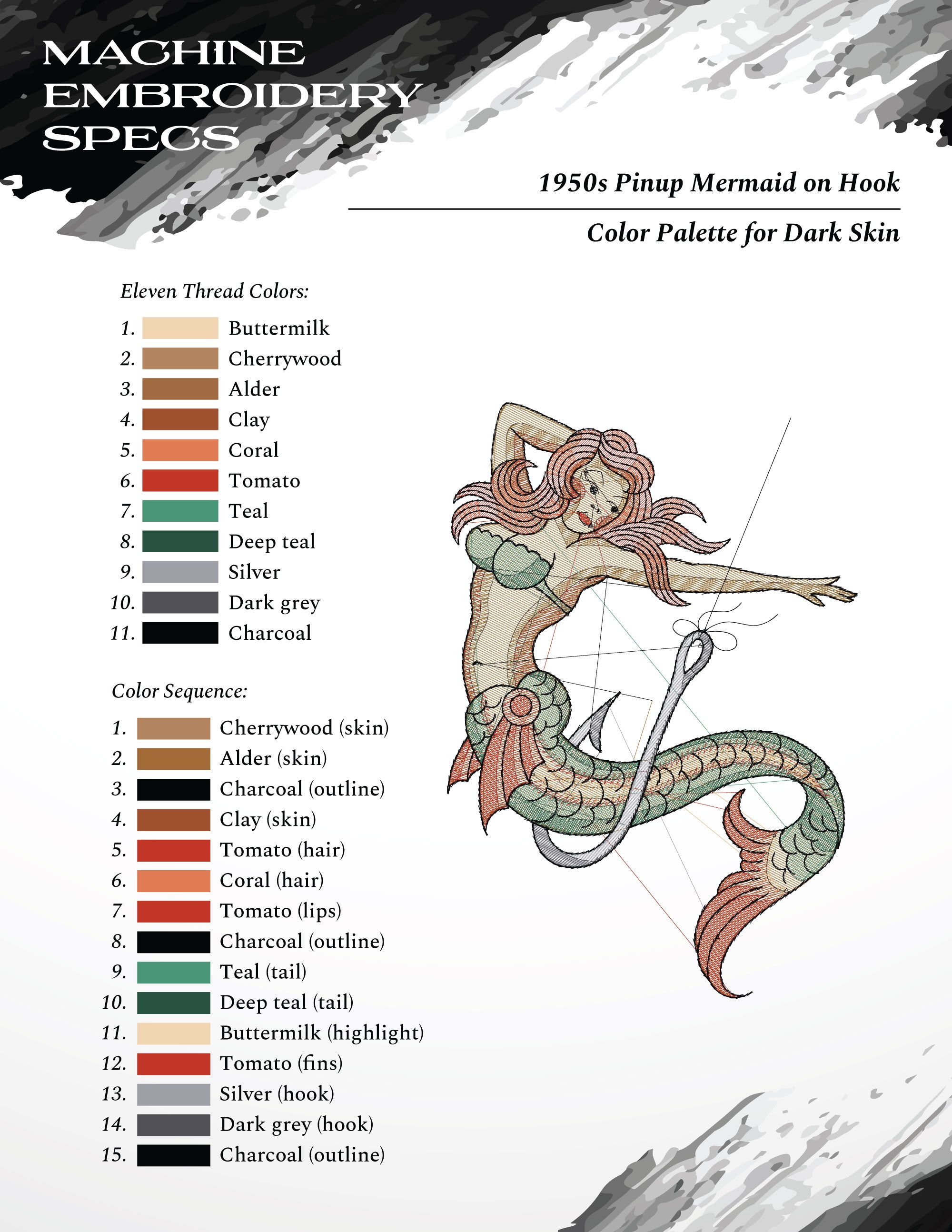 MACHINE EMBROIDERY SPECS

1950s Pinup Mermaid on Hook

Color Palette for Dark Skin

Eleven Thread Colors:

1. Buttermilk
2. Cherrywood
3. Alder
4. Clay
5. Coral
6. Tomato
7. Teal
8. Deep teal
9. Silver
10. Dark grey
11. Charcoal

Color Sequence:

1. Cherrywood (skin)
2. Alder (skin)
3. Charcoal (outline)
4. Clay (skin)
5. Tomato (hair)
6. Coral (hair)
7. Tomato (lips)
8. Charcoal (outline)
9. Teal (tail)
10. Deep teal (tail)
11. Buttermilk (highlight)
12. Tomato (fins)
13. Silver (hook)
14. Dark grey (hook)
15. Charcoal (outline)